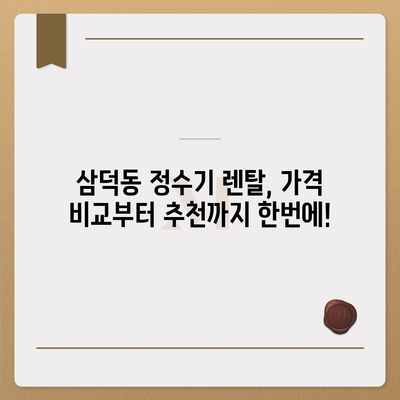 삼덕동 정수기 렌탈, 가격 비교부터 추천까지 한번에!